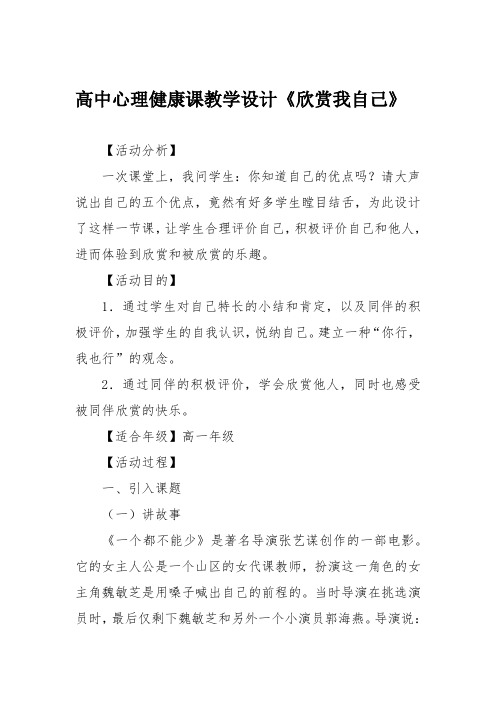 高中心理健康课教学设计《欣赏我自己》

【活动分析】

一次课堂上，我问学生：你知道自己的优点吗？请大声说出自己的五个优点，竟然有好多学生瞠目结舌，为此设计了这样一节课，让学生合理评价自己，积极评价自己和他人，进而体验到欣赏和被欣赏的乐趣。

【活动目的】

1．通过学生对自己特长的小结和肯定，以及同伴的积极评价，加强学生的自我认识，悦纳自己。建立一种“你行，我也行”的观念。

2．通过同伴的积极评价，学会欣赏他人，同时也感受被同伴欣赏的快乐。

【适合年级】高一年级

【活动过程】

一、引入课题

（一）讲故事

《一个都不能少》是著名导演张艺谋创作的一部电影。它的女主人公是一个山区的女代课教师，扮演这一角色的女主角魏敏芝是用嗓子喊出自己的前程的。当时导演在挑选演员时，最后仅剩下魏敏芝和另外一个小演员郭海燕。导演说：